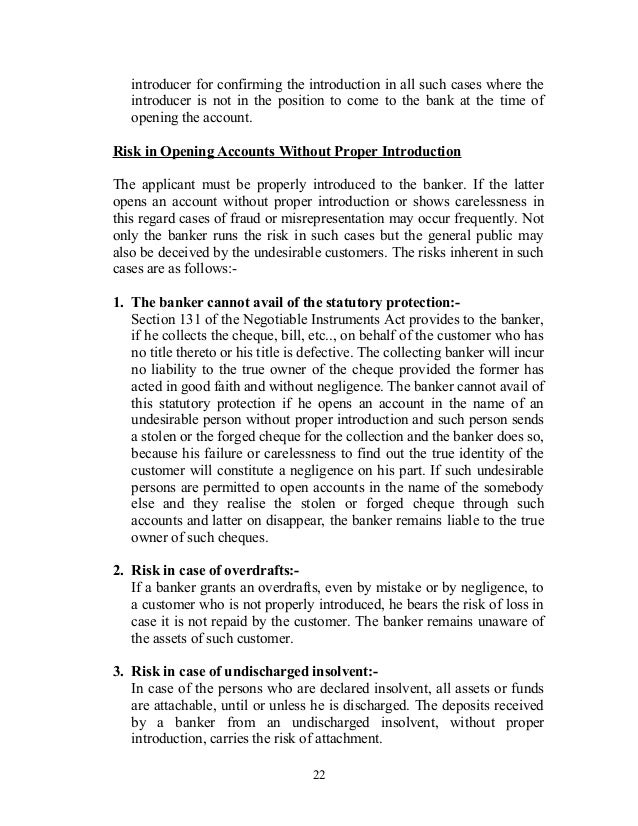 introducer for confirming the introduction in all such cases where the introducer is not in the position to come to the bank at the time of opening the account.

Risk in Opening Accounts Without Proper Introduction

The applicant must be properly introduced to the banker. If the latter opens an account without proper introduction or shows carelessness in this regard cases of fraud or misrepresentation may occur frequently. Not only the banker runs the risk in such cases but the general public may also be deceived by the undesirable customers. The risks inherent in such cases are as follows:-

1. The banker cannot avail of the statutory protection:-
Section 131 of the Negotiable Instruments Act provides to the banker, if he collects the cheque, bill, etc.., on behalf of the customer who has no title thereto or his title is defective. The collecting banker will incur no liability to the true owner of the cheque provided the former has acted in good faith and without negligence. The banker cannot avail of this statutory protection if he opens an account in the name of an undesirable person without proper introduction and such person sends a stolen or the forged cheque for the collection and the banker does so, because his failure or carelessness to find out the true identity of the customer will constitute a negligence on his part. If such undesirable persons are permitted to open accounts in the name of the somebody else and they realise the stolen or forged cheque through such accounts and latter on disappear, the banker remains liable to the true owner of such cheques.

2. Risk in case of overdrafts:-
If a banker grants an overdrafts, even by mistake or by negligence, to a customer who is not properly introduced, he bears the risk of loss in case it is not repaid by the customer. The banker remains unaware of the assets of such customer.

3. Risk in case of undischarged insolvent:-
In case of the persons who are declared insolvent, all assets or funds are attachable, until or unless he is discharged. The deposits received by a banker from an undischarged insolvent, without proper introduction, carries the risk of attachment.

22